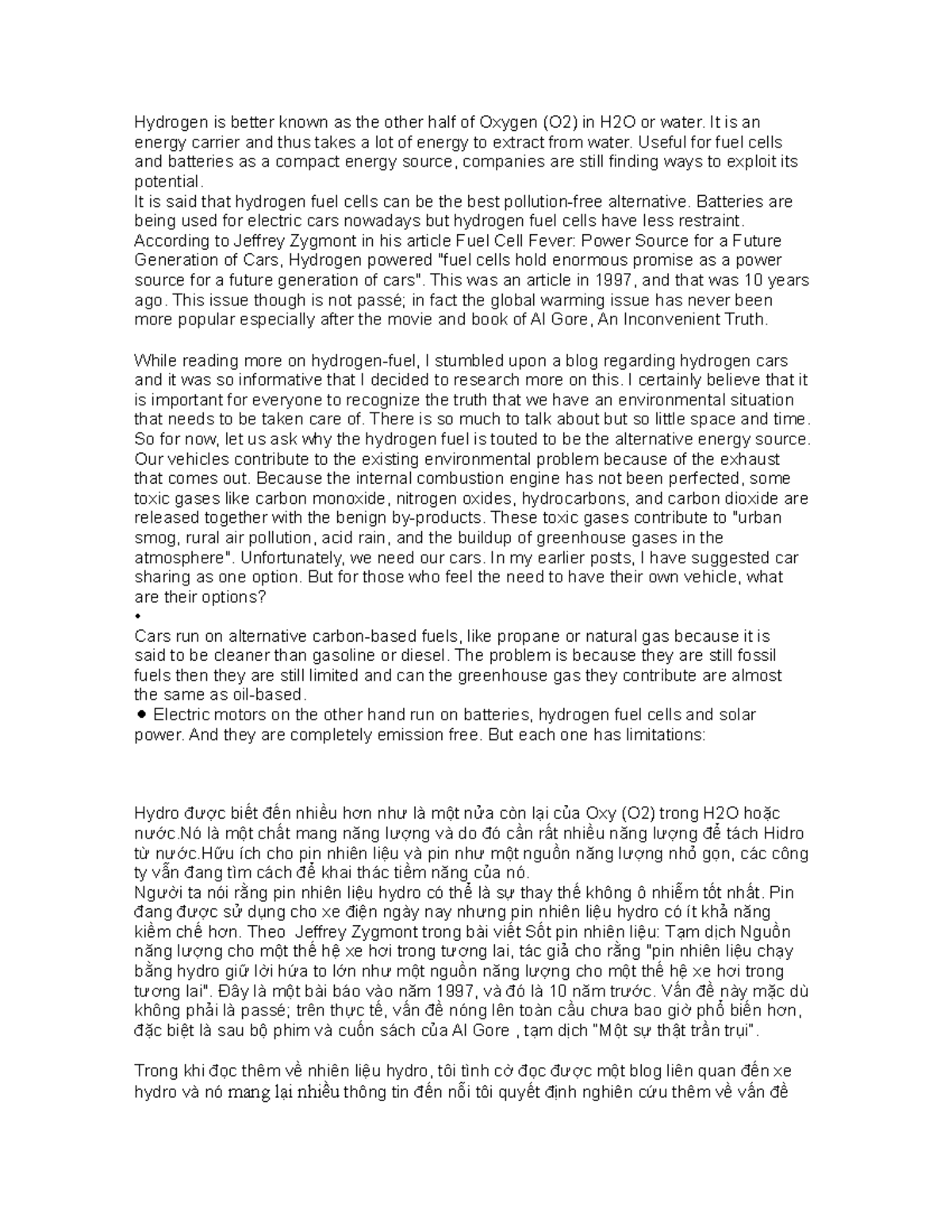 Hydrogen is better known as the other half of Oxygen (O2) in H2O or water. It is an energy carrier and thus takes a lot of energy to extract from water. Useful for fuel cells and batteries as a compact energy source, companies are still finding ways to exploit its potential.
It is said that hydrogen fuel cells can be the best pollution-free alternative. Batteries are being used for electric cars nowadays but hydrogen fuel cells have less restraint. According to Jeffrey Zygmont in his article Fuel Cell Fever: Power Source for a Future Generation of Cars, Hydrogen powered "fuel cells hold enormous promise as a power source for a future generation of cars". This was an article in 1997, and that was 10 years ago. This issue though is not passé; in fact the global warming issue has never been more popular especially after the movie and book of Al Gore, An Inconvenient Truth.

While reading more on hydrogen-fuel, I stumbled upon a blog regarding hydrogen cars and it was so informative that I decided to research more on this. I certainly believe that it is important for everyone to recognize the truth that we have an environmental situation that needs to be taken care of. There is so much to talk about but so little space and time. So for now, let us ask why the hydrogen fuel is touted to be the alternative energy source. Our vehicles contribute to the existing environmental problem because of the exhaust that comes out. Because the internal combustion engine has not been perfected, some toxic gases like carbon monoxide, nitrogen oxides, hydrocarbons, and carbon dioxide are released together with the benign by-products. These toxic gases contribute to "urban smog, rural air pollution, acid rain, and the buildup of greenhouse gases in the atmosphere". Unfortunately, we need our cars. In my earlier posts, I have suggested car sharing as one option. But for those who feel the need to have their own vehicle, what are their options?
•
Cars run on alternative carbon-based fuels, like propane or natural gas because it is said to be cleaner than gasoline or diesel. The problem is because they are still fossil fuels then they are still limited and can the greenhouse gas they contribute are almost the same as oil-based.
● Electric motors on the other hand run on batteries, hydrogen fuel cells and solar power. And they are completely emission free. But each one has limitations:

Hydro được biết đến nhiều hơn như là một nửa còn lại của Oxy (O2) trong H2O hoặc nước.Nó là một chất mang năng lượng và do đó cần rất nhiều năng lượng để tách Hidro từ nước.Hữu ích cho pin nhiên liệu và pin như một nguồn năng lượng nhỏ gọn, các công ty vẫn đang tìm cách để khai thác tiềm năng của nó.
Người ta nói rằng pin nhiên liệu hydro có thể là sự thay thế không ô nhiễm tốt nhất. Pin đang được sử dụng cho xe điện ngày nay nhưng pin nhiên liệu hydro có ít khả năng kiềm chế hơn. Theo  Jeffrey Zygmont trong bài viết Sốt pin nhiên liệu: Tạm dịch Nguồn năng lượng cho một thế hệ xe hơi trong tương lai, tác giả cho rằng "pin nhiên liệu chạy bằng hydro giữ lời hứa to lớn như một nguồn năng lượng cho một thế hệ xe hơi trong tương lai". Đây là một bài báo vào năm 1997, và đó là 10 năm trước. Vấn đề này mặc dù không phải là passé; trên thực tế, vấn đề nóng lên toàn cầu chưa bao giờ phổ biến hơn, đặc biệt là sau bộ phim và cuốn sách của Al Gore , tạm dịch "Một sự thật trần trụi".

Trong khi đọc thêm về nhiên liệu hydro, tôi tình cờ đọc được một blog liên quan đến xe hydro và nó mang lại nhiều thông tin đến nỗi tôi quyết định nghiên cứu thêm về vấn đề